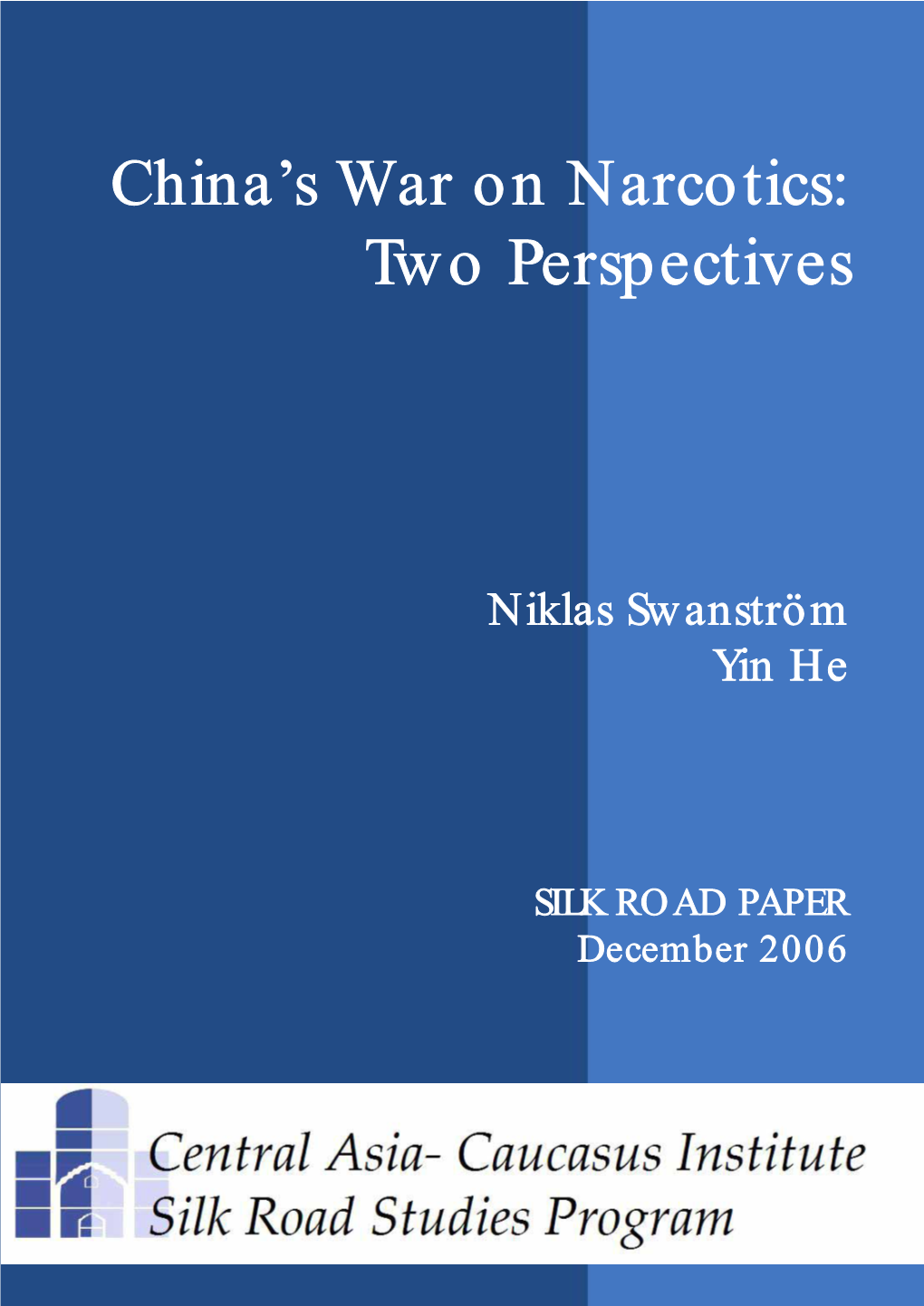 China's War on Narcotics:
Two Perspectives

Niklas Swanström
Yin He

SILK ROAD PAPER
December 2006

Central Asia- Caucasus Institute
Silk Road Studies Program